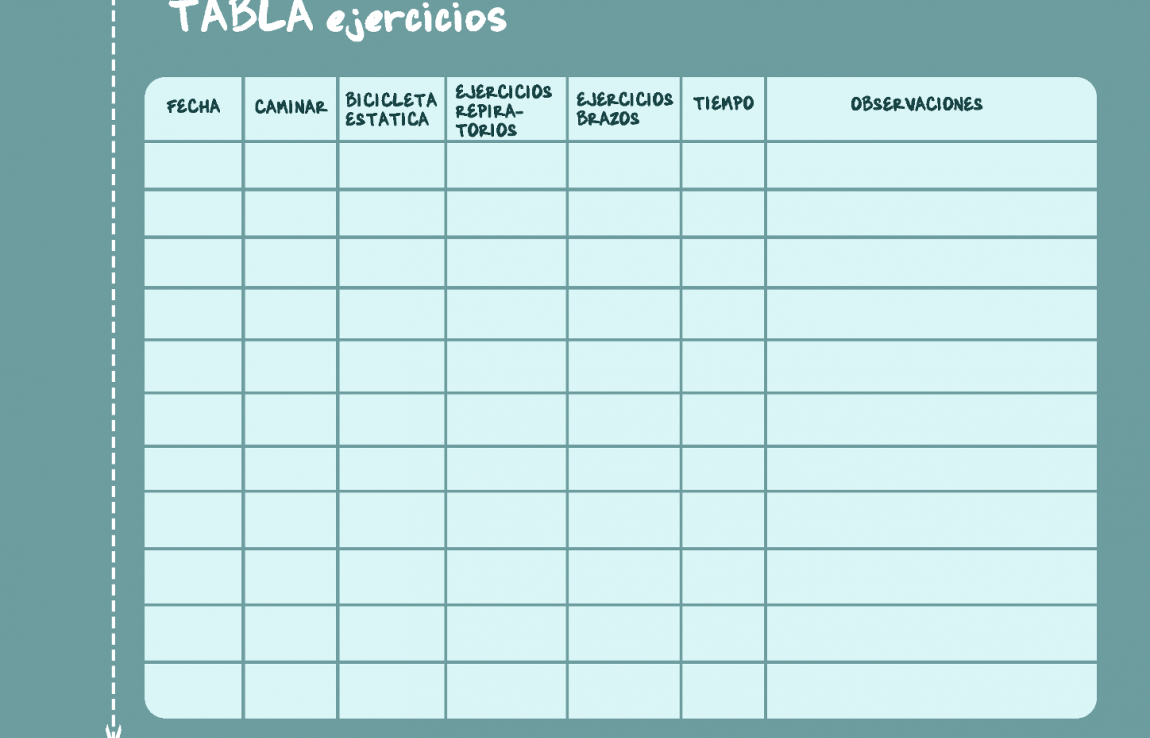 TABLA ejercicios

| FECHA | CAMINAR | BICICLETA ESTATICA | EJERCICIOS REPIRATORIOS | EJERCICIOS BRAZOS | TIEMPO | OBSERVACIONES |
|---|---|---|---|---|---|---|
| | | | | | | |
| | | | | | | |
| | | | | | | |
| | | | | | | |
| | | | | | | |
| | | | | | | |
| | | | | | | |
| | | | | | | |
| | | | | | | |
| | | | | | | |
| | | | | | | |